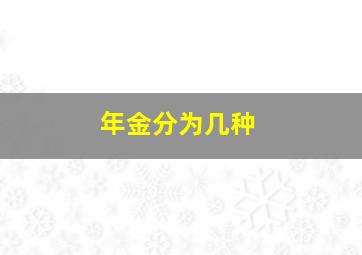 年金分为几种